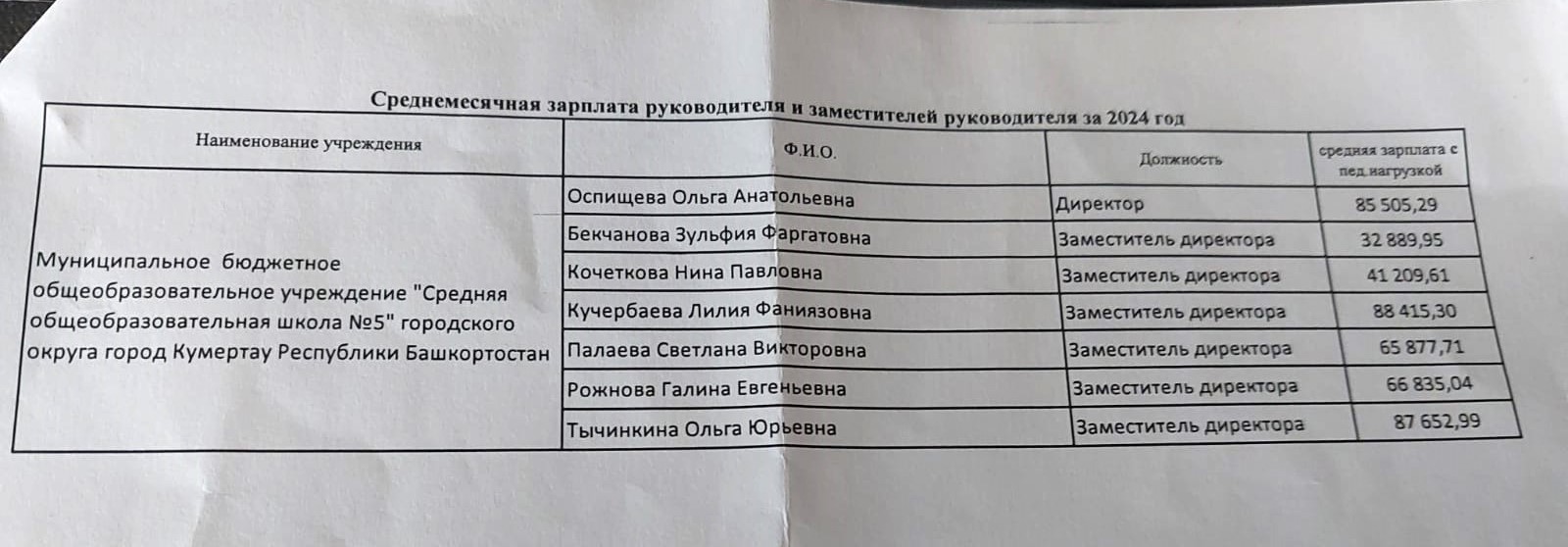 Среднемесячная зарплата руководителя и заместителей руководителя за 2024 год

| Наименование учреждения | Ф.И.О. | Должность | средняя зарплата с пед.нагрузкой |
|---|---|---|---|
| Муниципальное бюджетное общеобразовательное учреждение "Средняя общеобразовательная школа №5" городского округа город Кумертау Республики Башкортостан | Оспищева Ольга Анатольевна | Директор | 85 505,29 |
| | Бекчанова Зульфия Фаргатовна | Заместитель директора | 32 889,95 |
| | Кочеткова Нина Павловна | Заместитель директора | 41 209,61 |
| | Кучербаева Лилия Фаниязовна | Заместитель директора | 88 415,30 |
| | Палаева Светлана Викторовна | Заместитель директора | 65 877,71 |
| | Рожнова Галина Евгеньевна | Заместитель директора | 66 835,04 |
| | Тычинкина Ольга Юрьевна | Заместитель директора | 87 652,99 |